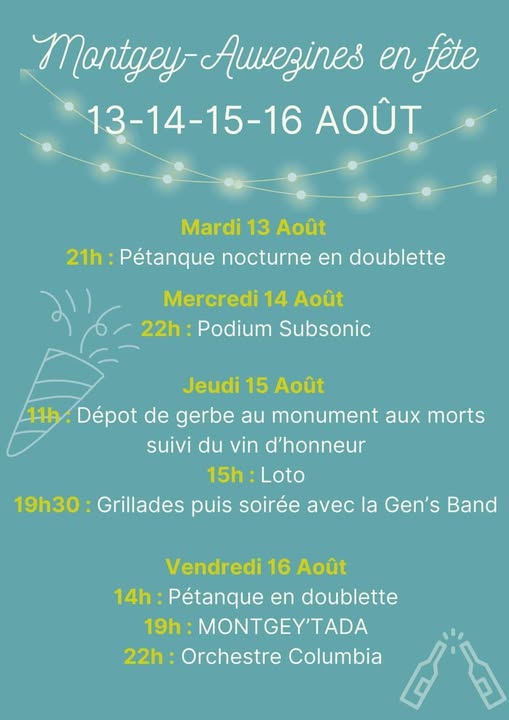 Montgey-Auvezines en fête

13-14-15-16 AOÛT

Mardi 13 Août
21h : Pétanque nocturne en doublette

Mercredi 14 Août
22h : Podium Subsonic

Jeudi 15 Août
11h : Dépot de gerbe au monument aux morts suivi du vin d'honneur
15h : Loto
19h30 : Grillades puis soirée avec la Gen's Band

Vendredi 16 Août
14h : Pétanque en doublette
19h : MONTGEY'TADA
22h : Orchestre Columbia